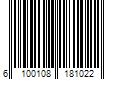 6 100108 181022